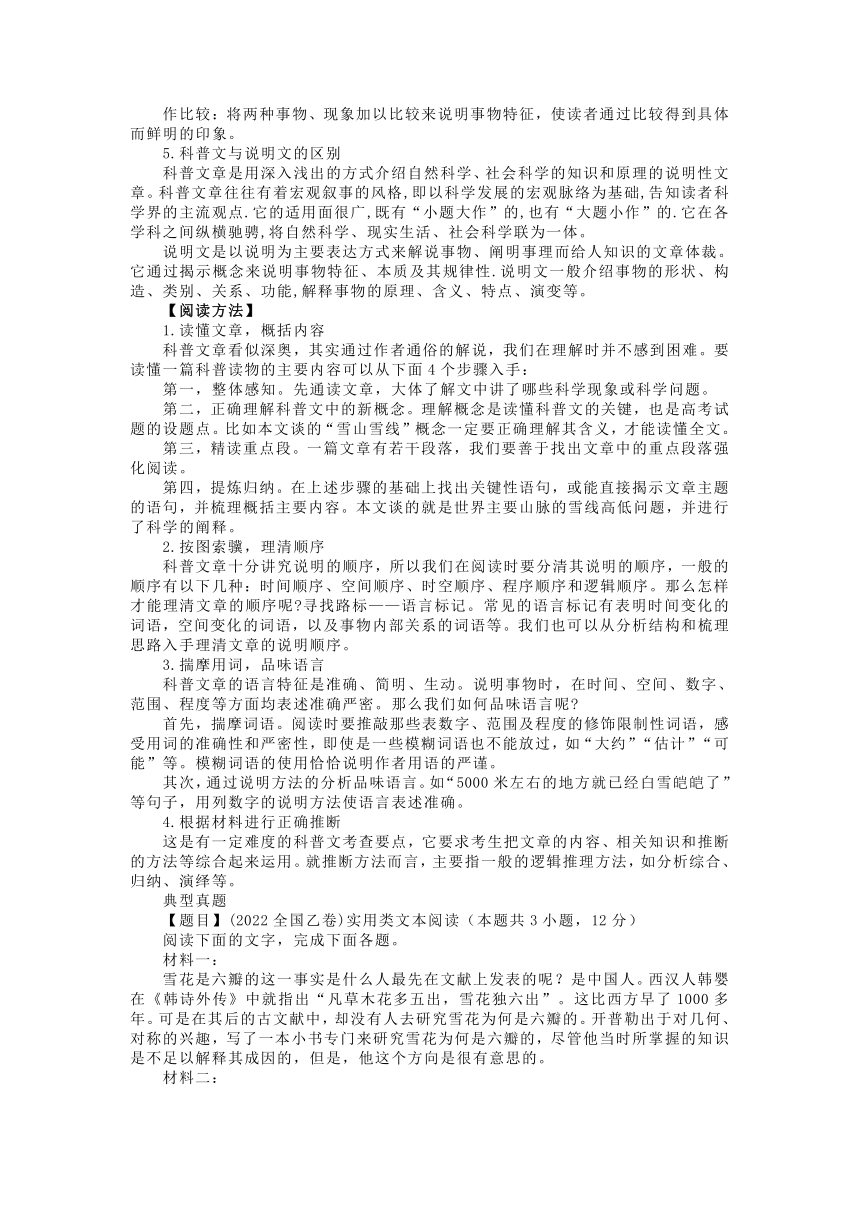 作比较：将两种事物、现象加以比较来说明事物特征，使读者通过比较得到具体而鲜明的印象。

5.科普文与说明文的区别

科普文章是用深入浅出的方式介绍自然科学、社会科学的知识和原理的说明性文章。科普文章往往有着宏观叙事的风格，即以科学发展的宏观脉络为基础，告知读者科学界的主流观点.它的适用面很广，既有“小题大作”的，也有“大题小作”的.它在各学科之间纵横驰骋，将自然科学、现实生活、社会科学联为一体。

说明文是以说明为主要表达方式来解说事物、阐明事理而给人知识的文章体裁。它通过揭示概念来说明事物特征、本质及其规律性.说明文一般介绍事物的形状、构造、类别、关系、功能，解释事物的原理、含义、特点、演变等。

【阅读方法】

1.读懂文章，概括内容

科普文章看似深奥，其实通过作者通俗的解说，我们在理解时并不感到困难。要读懂一篇科普读物的主要内容可以从下面4个步骤入手：

第一，整体感知。先通读文章，大体了解文中讲了哪些科学现象或科学问题。

第二，正确理解科普文中的新概念。理解概念是读懂科普文的关键，也是高考试题的设题点。比如本文谈的“雪山雪线”概念一定要正确理解其含义，才能读懂全文。

第三，精读重点段。一篇文章有若干段落，我们要善于找出文章中的重点段落强化阅读。

第四，提炼归纳。在上述步骤的基础上找出关键性语句，或能直接揭示文章主题的语句，并梳理概括主要内容。本文谈的就是世界主要山脉的雪线高低问题，并进行了科学的阐释。

2.按图索骥，理清顺序

科普文章十分讲究说明的顺序，所以我们在阅读时要分清其说明的顺序，一般的顺序有以下几种：时间顺序、空间顺序、时空顺序、程序顺序和逻辑顺序。那么怎样才能理清文章的顺序呢?寻找路标——语言标记。常见的语言标记有表明时间变化的词语，空间变化的词语，以及事物内部关系的词语等。我们也可以从分析结构和梳理思路入手理清文章的说明顺序。

3.揣摩用词，品味语言

科普文章的语言特征是准确、简明、生动。说明事物时，在时间、空间、数字、范围、程度等方面均表述准确严密。那么我们如何品味语言呢?

首先，揣摩词语。阅读时要推敲那些表数字、范围及程度的修饰限制性词语，感受用词的准确性和严密性，即使是一些模糊词语也不能放过，如“大约”“估计”“可能”等。模糊词语的使用恰恰说明作者用语的严谨。

其次，通过说明方法的分析品味语言。如“5000米左右的地方就已经白雪皑皑了”等句子，用列数字的说明方法使语言表述准确。

4.根据材料进行正确推断

这是有一定难度的科普文考查要点，它要求考生把文章的内容、相关知识和推断的方法等综合起来运用。就推断方法而言，主要指一般的逻辑推理方法，如分析综合、归纳、演绎等。

典型真题

【题目】(2022全国乙卷)实用类文本阅读（本题共3小题，12分）

阅读下面的文字，完成下面各题。

材料一：

雪花是六瓣的这一事实是什么人最先在文献上发表的呢？是中国人。西汉人韩婴在《韩诗外传》中就指出“凡草木花多五出，雪花独六出”。这比西方早了1000多年。可是在其后的古文献中，却没有人去研究雪花为何是六瓣的。开普勒出于对几何、对称的兴趣，写了一本小书专门来研究雪花为何是六瓣的，尽管他当时所掌握的知识是不足以解释其成因的，但是，他这个方向是很有意思的。

材料二：